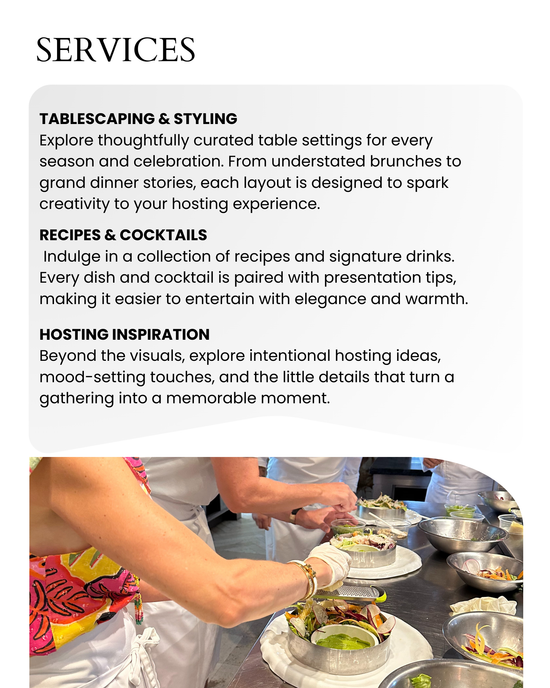 SERVICES

TABLESCAPING & STYLING
Explore thoughtfully curated table settings for every season and celebration. From understated brunches to grand dinner stories, each layout is designed to spark creativity to your hosting experience.

RECIPES & COCKTAILS
Indulge in a collection of recipes and signature drinks. Every dish and cocktail is paired with presentation tips, making it easier to entertain with elegance and warmth.

HOSTING INSPIRATION
Beyond the visuals, explore intentional hosting ideas, mood-setting touches, and the little details that turn a gathering into a memorable moment.